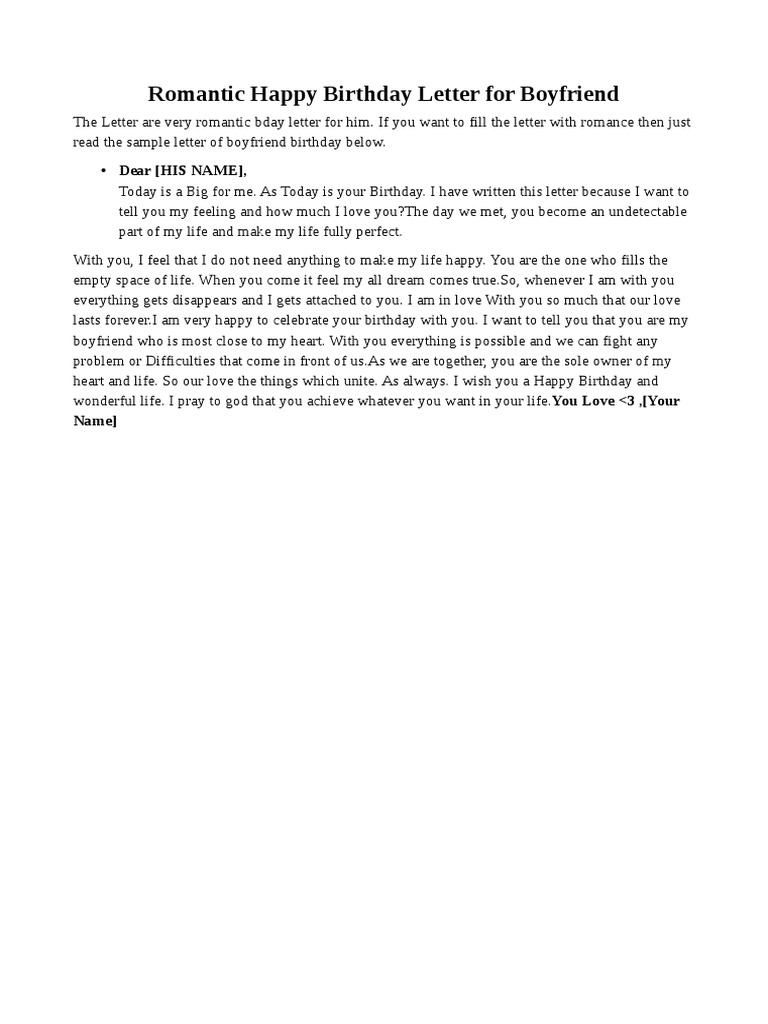 Romantic Happy Birthday Letter for Boyfriend

The Letter are very romantic bday letter for him. If you want to fill the letter with romance then just read the sample letter of boyfriend birthday below.

• Dear [HIS NAME],
Today is a Big for me. As Today is your Birthday. I have written this letter because I want to tell you my feeling and how much I love you?The day we met, you become an undetectable part of my life and make my life fully perfect.

With you, I feel that I do not need anything to make my life happy. You are the one who fills the empty space of life. When you come it feel my all dream comes true.So, whenever I am with you everything gets disappears and I gets attached to you. I am in love With you so much that our love lasts forever.I am very happy to celebrate your birthday with you. I want to tell you that you are my boyfriend who is most close to my heart. With you everything is possible and we can fight any problem or Difficulties that come in front of us.As we are together, you are the sole owner of my heart and life. So our love the things which unite. As always. I wish you a Happy Birthday and wonderful life. I pray to god that you achieve whatever you want in your life.You Love <3 ,[Your Name]